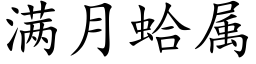 满月蛤属